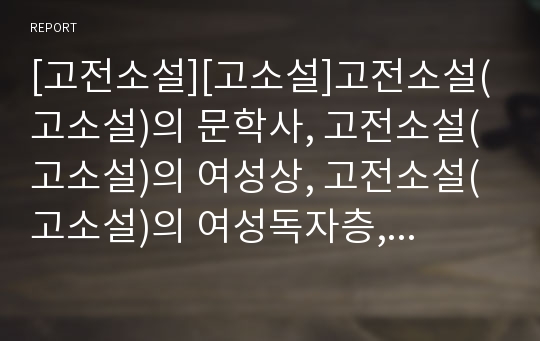 REPORT

[고전소설][고소설]고전소설(고소설)의 문학사, 고전소설(고소설)의 여성상, 고전소설(고소설)의 여성독자층,...